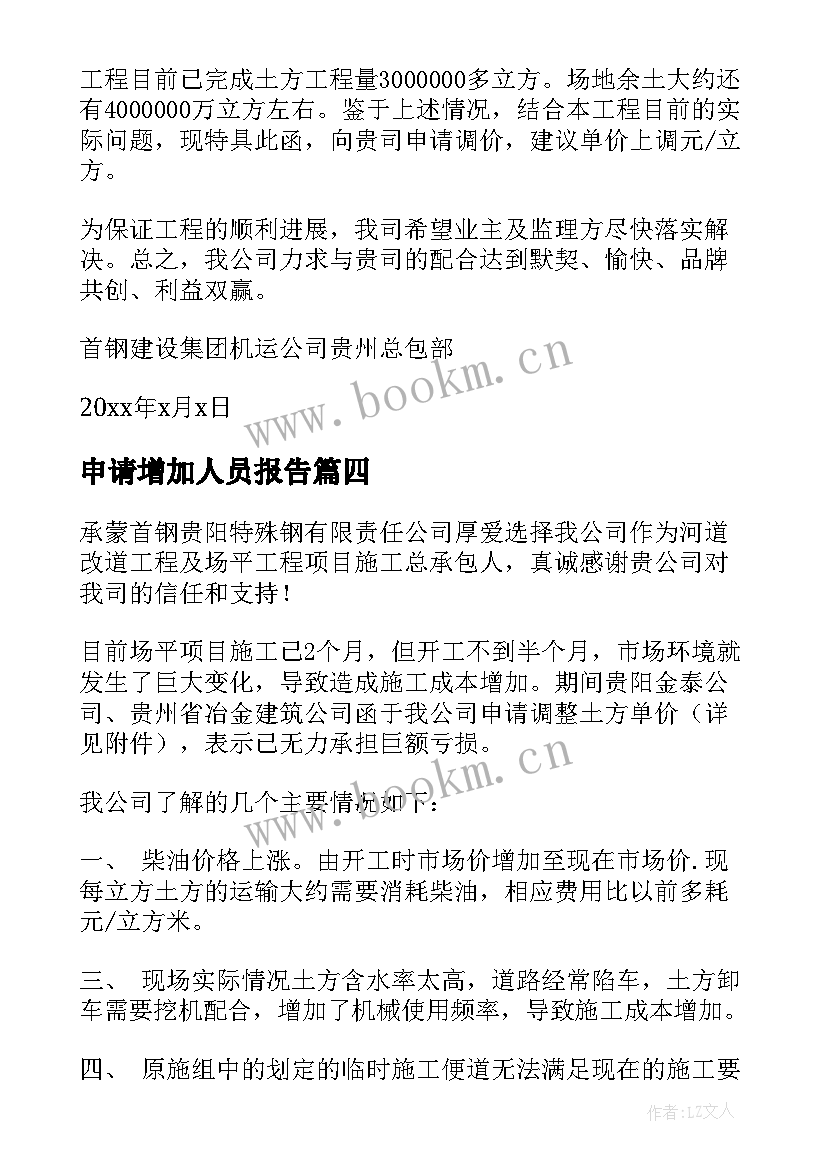 工程目前已完成土方工程量3000000多立方。场地余土大约还有4000000万立方左右。鉴于上述情况，结合本工程目前的实际问题，现特具此函，向贵司申请调价，建议单价上调元/立方。

为保证工程的顺利进展，我司希望业主及监理方尽快落实解决。总之，我公司力求与贵司的配合达到默契、愉快、品牌共创、利益双赢。

首钢建设集团机运公司贵州总包部

20xx年x月x日

www.bookm.cn

申请增加人员报告篇四

承蒙首钢贵阳特殊钢有限责任公司厚爱选择我公司作为河道改道工程及场平工程项目施工总承包人，真诚感谢贵公司对我司的信任和支持！

目前场平项目施工已2个月，但开工不到半个月，市场环境就发生了巨大变化，导致造成施工成本增加。期间贵阳金泰公司、贵州省冶金建筑公司函于我公司申请调整土方单价（详见附件），表示已无力承担巨额亏损。

www.bookm.cn

我公司了解的几个主要情况如下：

一、 柴油价格上涨。由开工时市场价增加至现在市场价.现每立方土方的运输大约需要消耗柴油，相应费用比以前多耗元/立方米。

三、 现场实际情况土方含水率太高，道路经常陷车，土方卸车需要挖机配合，增加了机械使用频率，导致施工成本增加。

四、 原施组中的划定的临时施工便道无法满足现在的施工要

作者：LZ文人